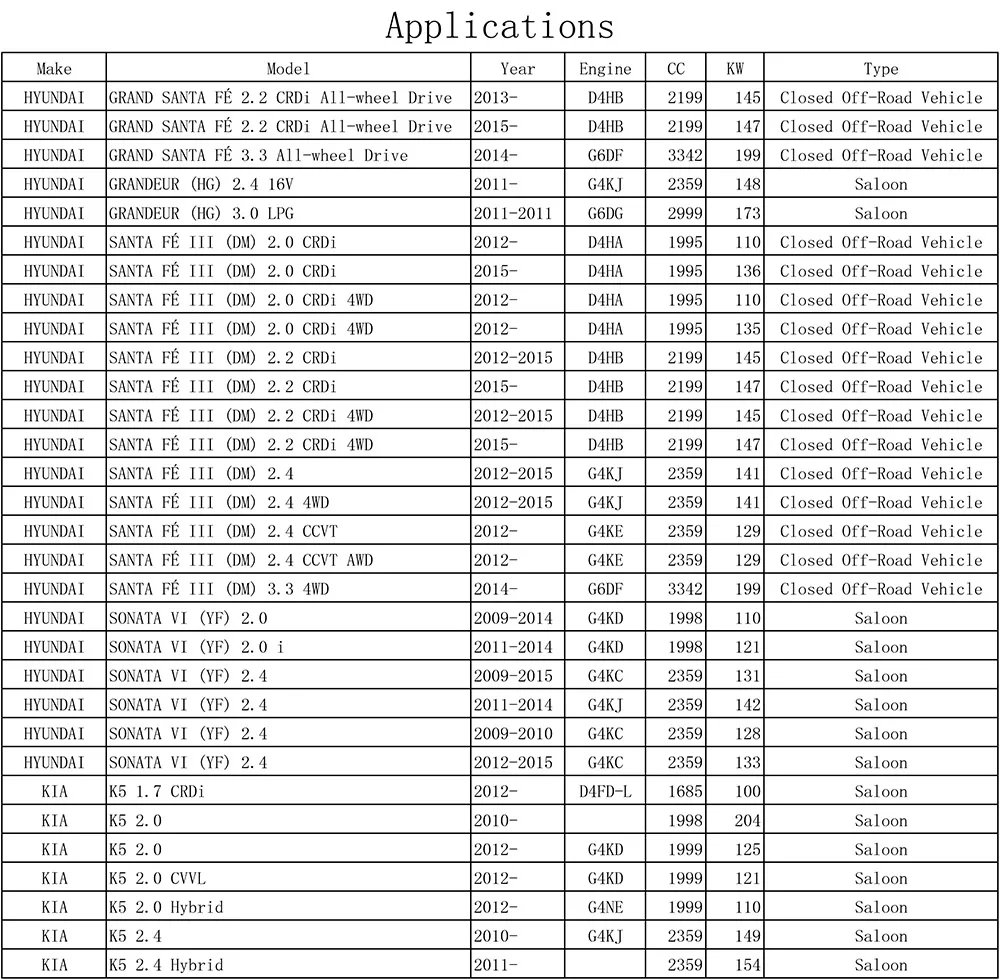 Applications

| Make | Model | Year | Engine | CC | KW | Type |
|---|---|---|---|---|---|---|
| HYUNDAI | GRAND SANTA FÉ 2.2 CRDi All-wheel Drive | 2013- | D4HB | 2199 | 145 | Closed Off-Road Vehicle |
| HYUNDAI | GRAND SANTA FÉ 2.2 CRDi All-wheel Drive | 2015- | D4HB | 2199 | 147 | Closed Off-Road Vehicle |
| HYUNDAI | GRAND SANTA FÉ 3.3 All-wheel Drive | 2014- | G6DF | 3342 | 199 | Closed Off-Road Vehicle |
| HYUNDAI | GRANDEUR (HG) 2.4 16V | 2011- | G4KJ | 2359 | 148 | Saloon |
| HYUNDAI | GRANDEUR (HG) 3.0 LPG | 2011-2011 | G6DG | 2999 | 173 | Saloon |
| HYUNDAI | SANTA FÉ III (DM) 2.0 CRDi | 2012- | D4HA | 1995 | 110 | Closed Off-Road Vehicle |
| HYUNDAI | SANTA FÉ III (DM) 2.0 CRDi | 2015- | D4HA | 1995 | 136 | Closed Off-Road Vehicle |
| HYUNDAI | SANTA FÉ III (DM) 2.0 CRDi 4WD | 2012- | D4HA | 1995 | 110 | Closed Off-Road Vehicle |
| HYUNDAI | SANTA FÉ III (DM) 2.0 CRDi 4WD | 2012- | D4HA | 1995 | 135 | Closed Off-Road Vehicle |
| HYUNDAI | SANTA FÉ III (DM) 2.2 CRDi | 2012-2015 | D4HB | 2199 | 145 | Closed Off-Road Vehicle |
| HYUNDAI | SANTA FÉ III (DM) 2.2 CRDi | 2015- | D4HB | 2199 | 147 | Closed Off-Road Vehicle |
| HYUNDAI | SANTA FÉ III (DM) 2.2 CRDi 4WD | 2012-2015 | D4HB | 2199 | 145 | Closed Off-Road Vehicle |
| HYUNDAI | SANTA FÉ III (DM) 2.2 CRDi 4WD | 2015- | D4HB | 2199 | 147 | Closed Off-Road Vehicle |
| HYUNDAI | SANTA FÉ III (DM) 2.4 | 2012-2015 | G4KJ | 2359 | 141 | Closed Off-Road Vehicle |
| HYUNDAI | SANTA FÉ III (DM) 2.4 4WD | 2012-2015 | G4KJ | 2359 | 141 | Closed Off-Road Vehicle |
| HYUNDAI | SANTA FÉ III (DM) 2.4 CCVT | 2012- | G4KE | 2359 | 129 | Closed Off-Road Vehicle |
| HYUNDAI | SANTA FÉ III (DM) 2.4 CCVT AWD | 2012- | G4KE | 2359 | 129 | Closed Off-Road Vehicle |
| HYUNDAI | SANTA FÉ III (DM) 3.3 4WD | 2014- | G6DF | 3342 | 199 | Closed Off-Road Vehicle |
| HYUNDAI | SONATA VI (YF) 2.0 | 2009-2014 | G4KD | 1998 | 110 | Saloon |
| HYUNDAI | SONATA VI (YF) 2.0 i | 2011-2014 | G4KD | 1998 | 121 | Saloon |
| HYUNDAI | SONATA VI (YF) 2.4 | 2009-2015 | G4KC | 2359 | 131 | Saloon |
| HYUNDAI | SONATA VI (YF) 2.4 | 2011-2014 | G4KJ | 2359 | 142 | Saloon |
| HYUNDAI | SONATA VI (YF) 2.4 | 2009-2010 | G4KC | 2359 | 128 | Saloon |
| HYUNDAI | SONATA VI (YF) 2.4 | 2012-2015 | G4KC | 2359 | 133 | Saloon |
| KIA | K5 1.7 CRDi | 2012- | D4FD-L | 1685 | 100 | Saloon |
| KIA | K5 2.0 | 2010- | | 1998 | 204 | Saloon |
| KIA | K5 2.0 | 2012- | G4KD | 1999 | 125 | Saloon |
| KIA | K5 2.0 CVVL | 2012- | G4KD | 1999 | 121 | Saloon |
| KIA | K5 2.0 Hybrid | 2012- | G4NE | 1999 | 110 | Saloon |
| KIA | K5 2.4 | 2010- | G4KJ | 2359 | 149 | Saloon |
| KIA | K5 2.4 Hybrid | 2011- | | 2359 | 154 | Saloon |